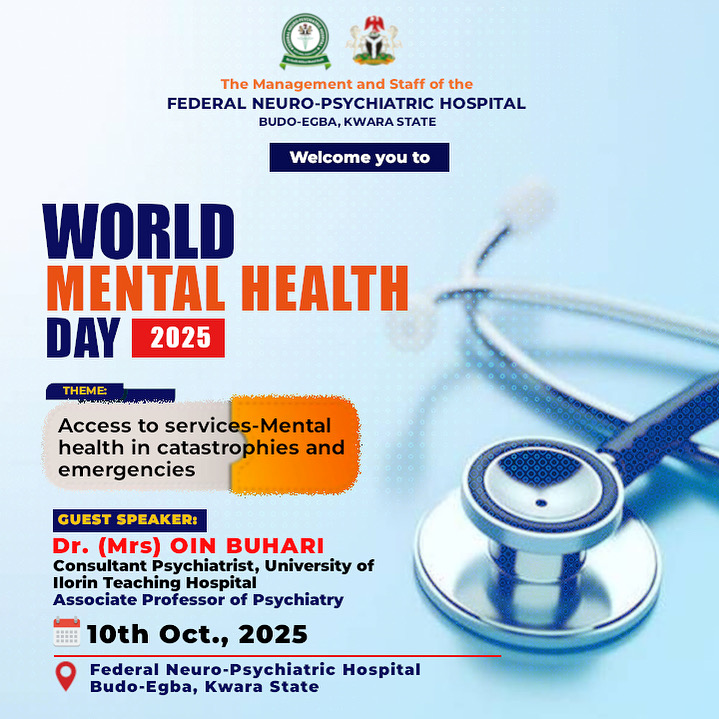 The Management and Staff of the
FEDERAL NEURO-PSYCHIATRIC HOSPITAL
BUDO-EGBA, KWARA STATE

Welcome you to

WORLD
MENTAL HEALTH
DAY 2025

THEME:

Access to services-Mental health in catastrophies and emergencies

GUEST SPEAKER:
Dr. (Mrs) OIN BUHARI
Consultant Psychiatrist, University of Ilorin Teaching Hospital
Associate Professor of Psychiatry

10th Oct., 2025

Federal Neuro-Psychiatric Hospital
Budo-Egba, Kwara State